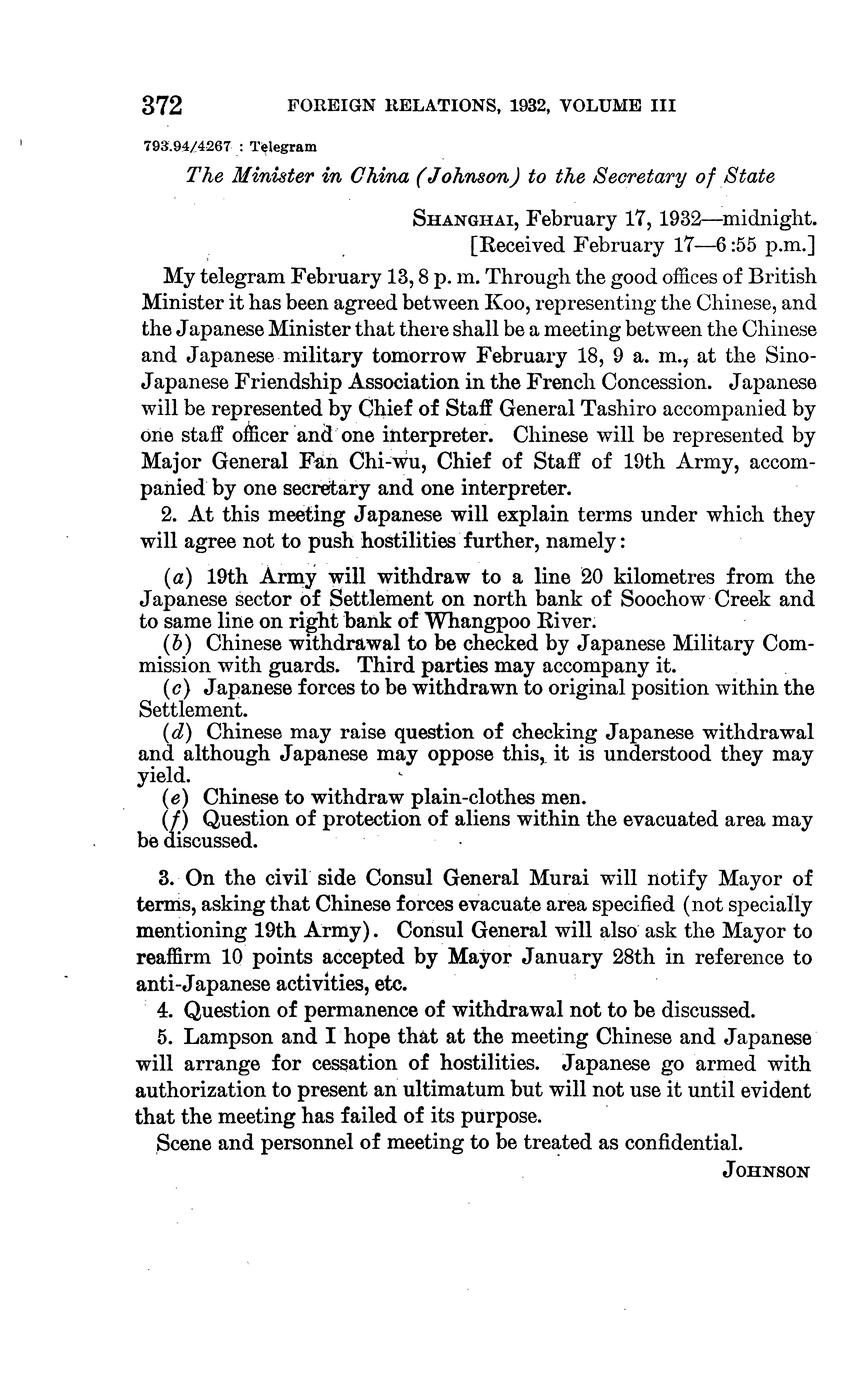 372 FOREIGN RELATIONS, 1932, VOLUME III

793.94/4267 : Telegram

The Minister in China (Johnson) to the Secretary of State

SHANGHAI, February 17, 1932—midnight.
[Received February 17—6:55 p.m.]

My telegram February 13, 8 p. m. Through the good offices of British Minister it has been agreed between Koo, representing the Chinese, and the Japanese Minister that there shall be a meeting between the Chinese and Japanese military tomorrow February 18, 9 a. m., at the Sino-Japanese Friendship Association in the French Concession. Japanese will be represented by Chief of Staff General Tashiro accompanied by one staff officer and one interpreter. Chinese will be represented by Major General Fan Chi-wu, Chief of Staff of 19th Army, accompanied by one secretary and one interpreter.

2. At this meeting Japanese will explain terms under which they will agree not to push hostilities further, namely:

(a) 19th Army will withdraw to a line 20 kilometres from the Japanese sector of Settlement on north bank of Soochow Creek and to same line on right bank of Whangpoo River.
(b) Chinese withdrawal to be checked by Japanese Military Commission with guards. Third parties may accompany it.
(c) Japanese forces to be withdrawn to original position within the Settlement.
(d) Chinese may raise question of checking Japanese withdrawal and although Japanese may oppose this, it is understood they may yield.
(e) Chinese to withdraw plain-clothes men.
(f) Question of protection of aliens within the evacuated area may be discussed.

3. On the civil side Consul General Murai will notify Mayor of terms, asking that Chinese forces evacuate area specified (not specially mentioning 19th Army). Consul General will also ask the Mayor to reaffirm 10 points accepted by Mayor January 28th in reference to anti-Japanese activities, etc.

4. Question of permanence of withdrawal not to be discussed.

5. Lampson and I hope that at the meeting Chinese and Japanese will arrange for cessation of hostilities. Japanese go armed with authorization to present an ultimatum but will not use it until evident that the meeting has failed of its purpose.

Scene and personnel of meeting to be treated as confidential.

JOHNSON